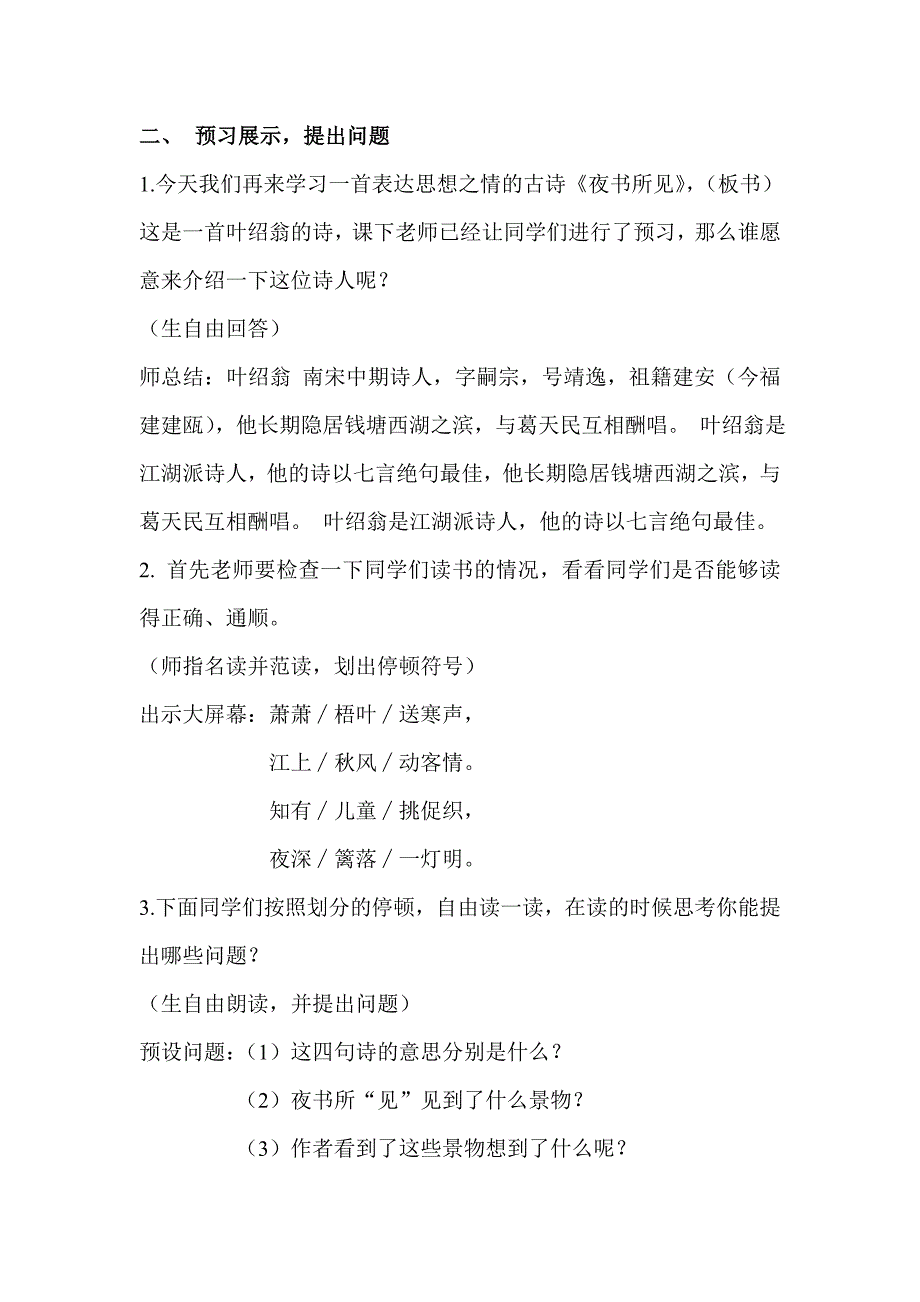 二、 预习展示，提出问题

1.今天我们再来学习一首表达思想之情的古诗《夜书所见》，（板书）这是一首叶绍翁的诗，课下老师已经让同学们进行了预习，那么谁愿意来介绍一下这位诗人呢？

（生自由回答）

师总结：叶绍翁 南宋中期诗人，字嗣宗，号靖逸，祖籍建安（今福建建瓯），他长期隐居钱塘西湖之滨，与葛天民互相酬唱。 叶绍翁是江湖派诗人，他的诗以七言绝句最佳，他长期隐居钱塘西湖之滨，与葛天民互相酬唱。 叶绍翁是江湖派诗人，他的诗以七言绝句最佳。

2. 首先老师要检查一下同学们读书的情况，看看同学们是否能够读得正确、通顺。

（师指名读并范读，划出停顿符号）

出示大屏幕：萧萧 / 梧叶 / 送寒声，

江上 / 秋风 / 动客情。

知有 / 儿童 / 挑促织，

夜深 / 篱落 / 一灯明。

3.下面同学们按照划分的停顿，自由读一读，在读的时候思考你能提出哪些问题？

（生自由朗读，并提出问题）

预设问题：（1）这四句诗的意思分别是什么？

（2）夜书所“见”见到了什么景物？

（3）作者看到了这些景物想到了什么呢？